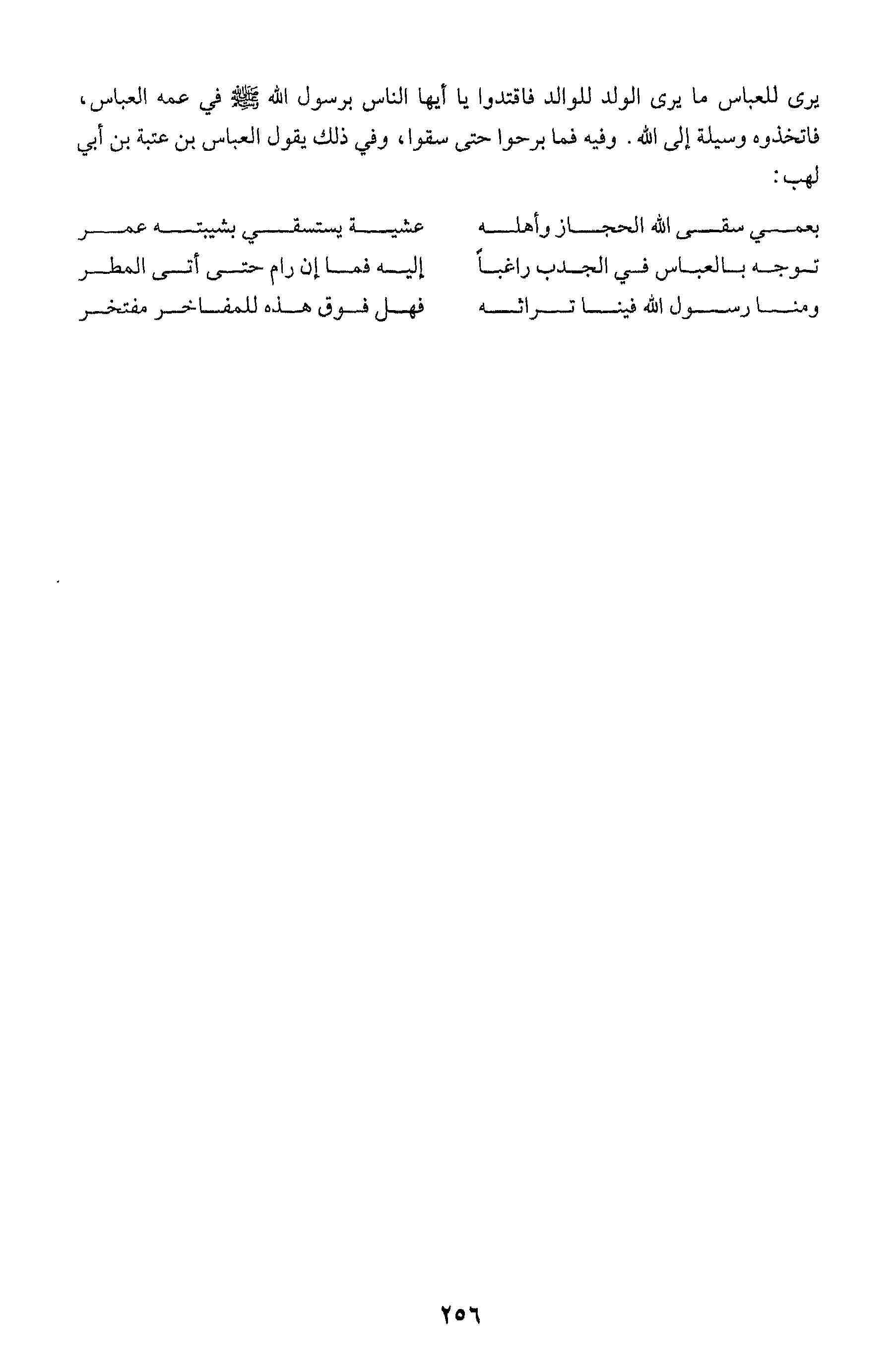 يرى للعباس ما يرى الولد للوالد فاقتدوا يا أيها الناس برسول الله ﷺ في عمه العباس، فاتخذوه وسيلة إلى الله. وفيه فما برحوا حتى سقوا، وفي ذلك يقول العباس بن عتبة بن أبي لهب:

بعمي سقى الله الحجاز وأهله عشية يستسقي بشيبته عمر
توجه بالعباس في الجدب راغباً إليه فما إن رام حتى أتى المطر
ومنا رسول الله فينا تراثه فهل فوق هذه للمفاخر مفتخر

٢٥٦